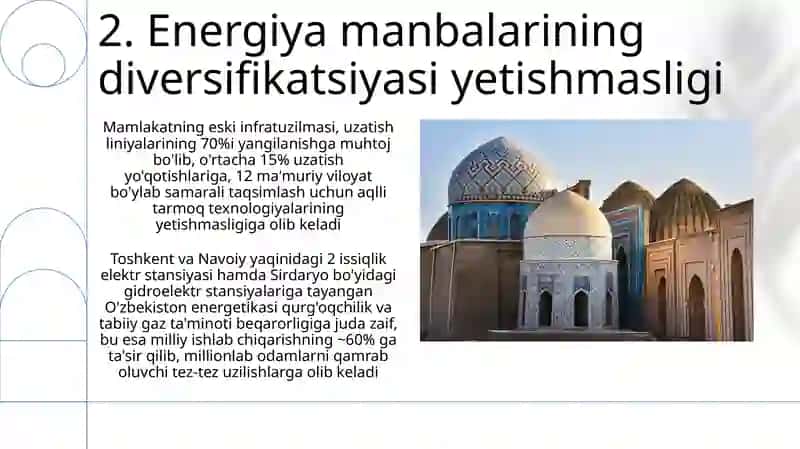 2. Energiya manbalarining diversifikatsiyasi yetishmasligi

Mamlakatning eski infratuzilmasi, uzatish liniyalarining 70%i yangilanishga muhtoj bo'lib, o'rtacha 15% uzatish yo'qotishlariga, 12 ma'muriy viloyat bo'ylab samarali taqsimlash uchun aqlli tarmoq texnologiyalarining yetishmasligiga olib keladi

Toshkent va Navoiy yaqinidagi 2 issiqlik elektr stansiyasi hamda Sirdaryo bo'yidagi gidroelektr stansiyalariga tayangan O'zbekiston energetikasi qurg'oqchilik va tabiiy gaz ta'minoti beqarorligiga juda zaif, bu esa milliy ishlab chiqarishning ~60% ga ta'sir qilib, millionlab odamlarni qamrab oluvchi tez-tez uzilishlarga olib keladi